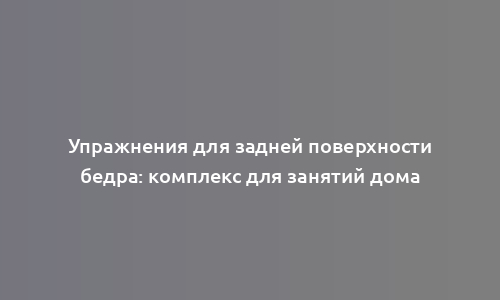 Упражнения для задней поверхности бедра: комплекс для занятий дома